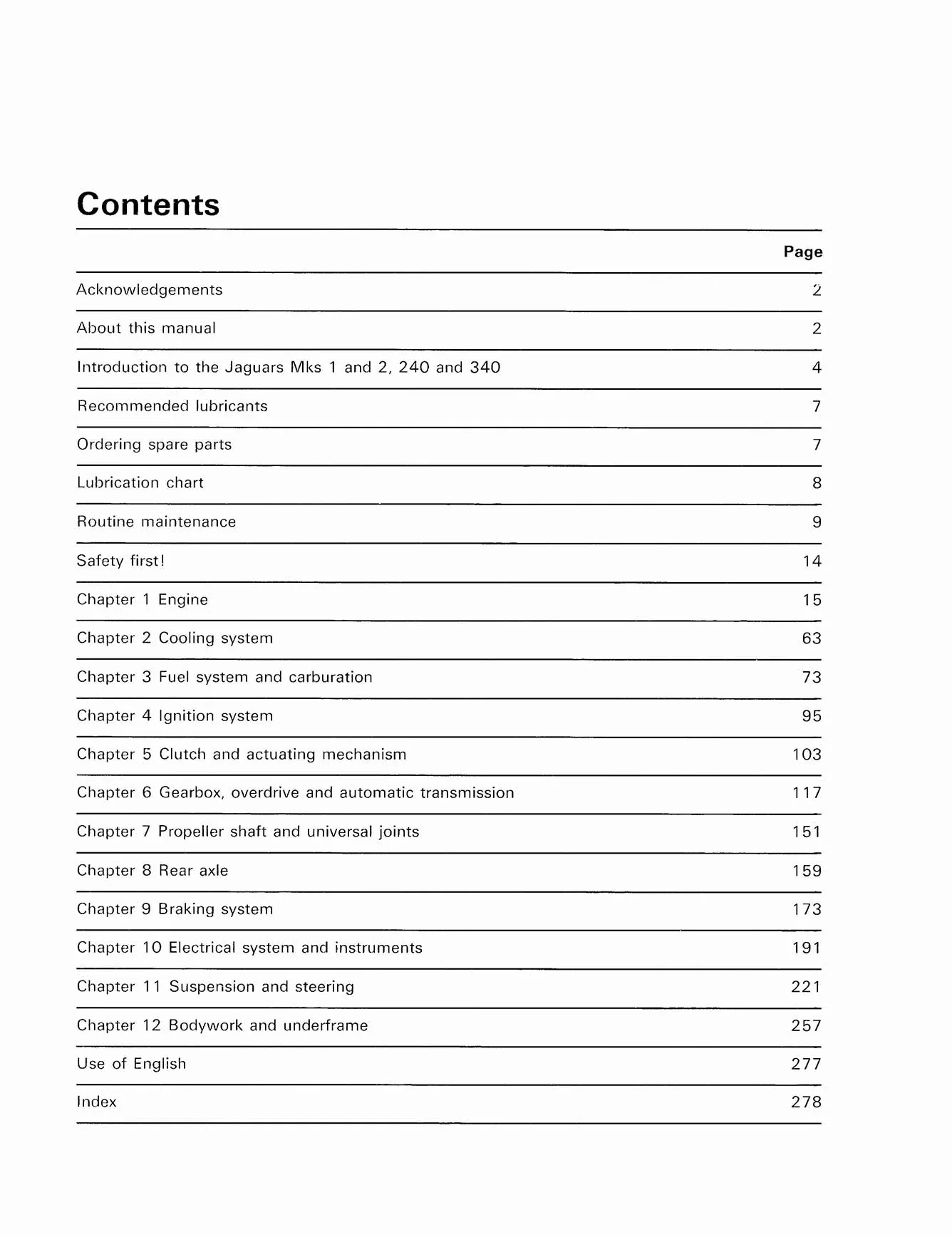 Contents

Page

Acknowledgements 2

About this manual 2

Introduction to the Jaguars Mks 1 and 2, 240 and 340 4

Recommended lubricants 7

Ordering spare parts 7

Lubrication chart 8

Routine maintenance 9

Safety first! 14

Chapter 1 Engine 15

Chapter 2 Cooling system 63

Chapter 3 Fuel system and carburation 73

Chapter 4 Ignition system 95

Chapter 5 Clutch and actuating mechanism 103

Chapter 6 Gearbox, overdrive and automatic transmission 117

Chapter 7 Propeller shaft and universal joints 151

Chapter 8 Rear axle 159

Chapter 9 Braking system 173

Chapter 10 Electrical system and instruments 191

Chapter 11 Suspension and steering 221

Chapter 12 Bodywork and underframe 257

Use of English 277

Index 278